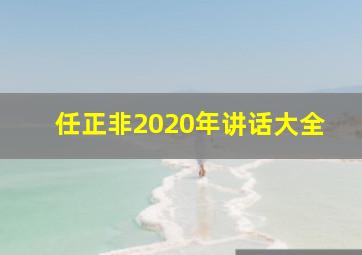 任正非2020年讲话大全